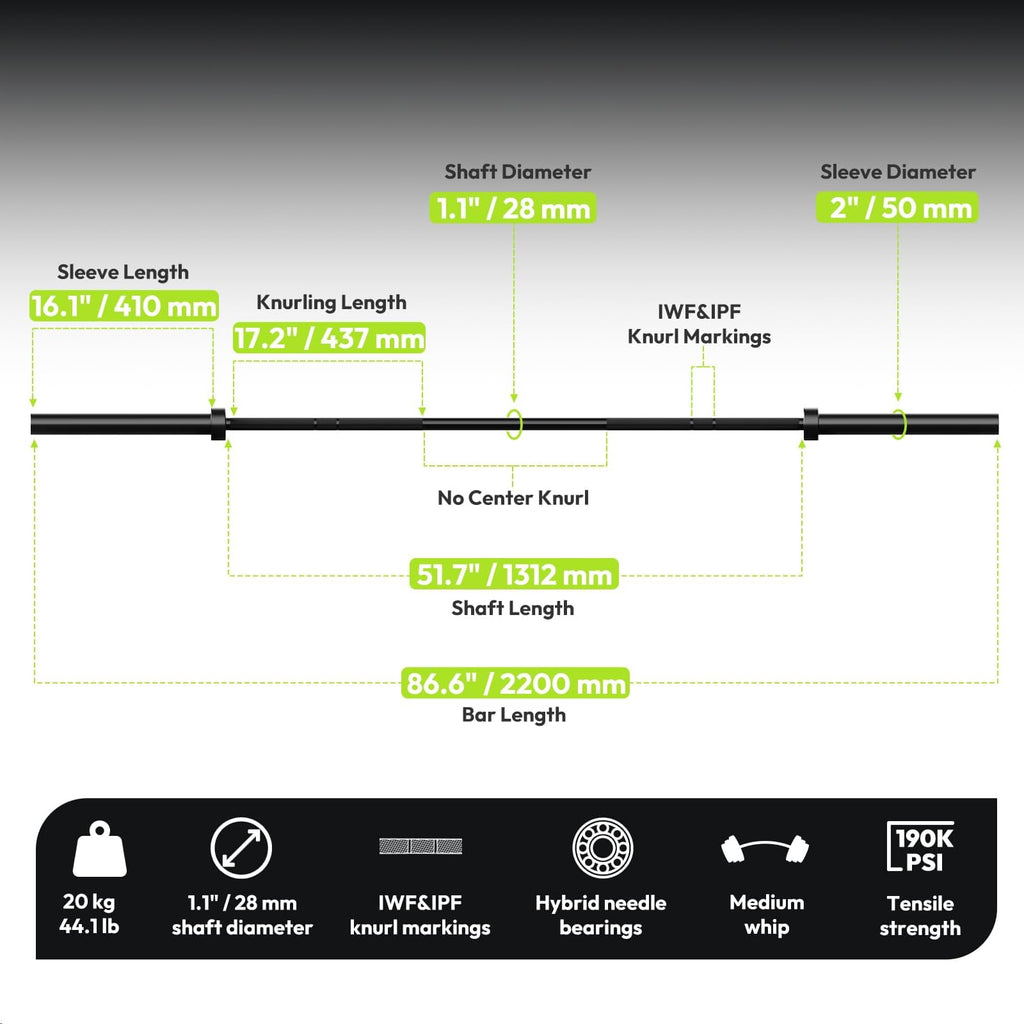 Shaft Diameter
1.1" / 28 mm

Sleeve Diameter
2" / 50 mm

Sleeve Length
16.1" / 410 mm

Knurling Length
17.2" / 437 mm

IWF&IPF
Knurl Markings

No Center Knurl

51.7" / 1312 mm
Shaft Length

86.6" / 2200 mm
Bar Length

20 kg
44.1 lb

1.1" / 28 mm
shaft diameter

IWF&IPF
knurl markings

Hybrid needle
bearings

Medium
whip

190K
PSI
Tensile
strength